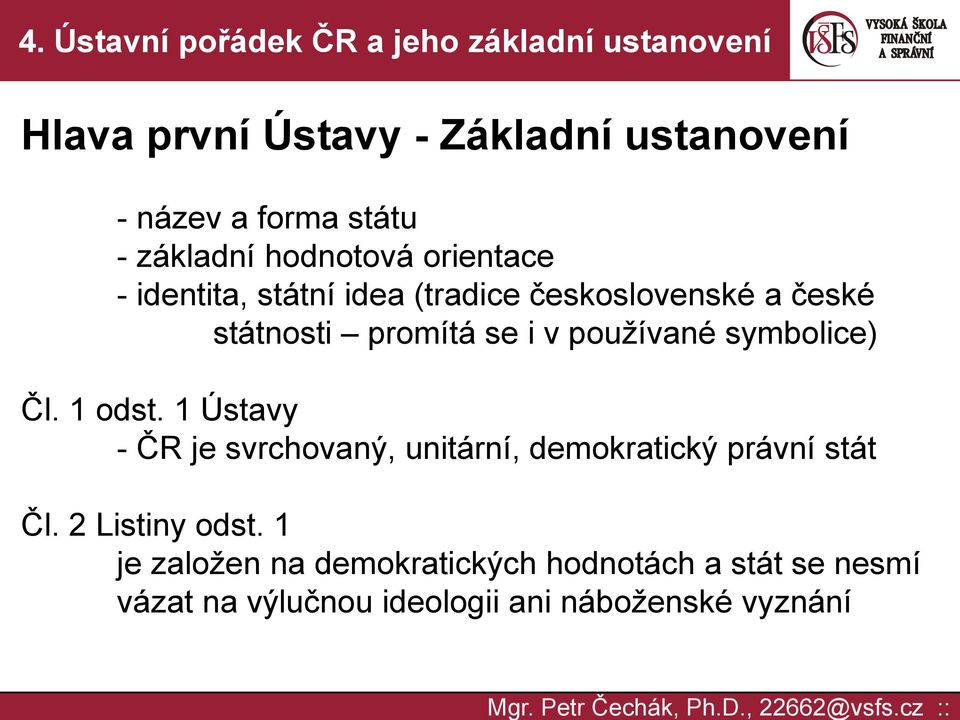 4. Ústavní pořádek ČR a jeho základní ustanovení

VŠFS VYSOKÁ ŠKOLA FINANČNÍ A SPRÁVNÍ

Hlava první Ústavy - Základní ustanovení

- název a forma státu
- základní hodnotová orientace
- identita, státní idea (tradice československé a české státnosti – promítá se i v používané symbolice)

Čl. 1 odst. 1 Ústavy
- ČR je svrchovaný, unitární, demokratický právní stát

Čl. 2 Listiny odst. 1
je založen na demokratických hodnotách a stát se nesmí vázat na výlučnou ideologii ani náboženské vyznání

Mgr. Petr Čechák, Ph.D., 22662@vsfs.cz ::